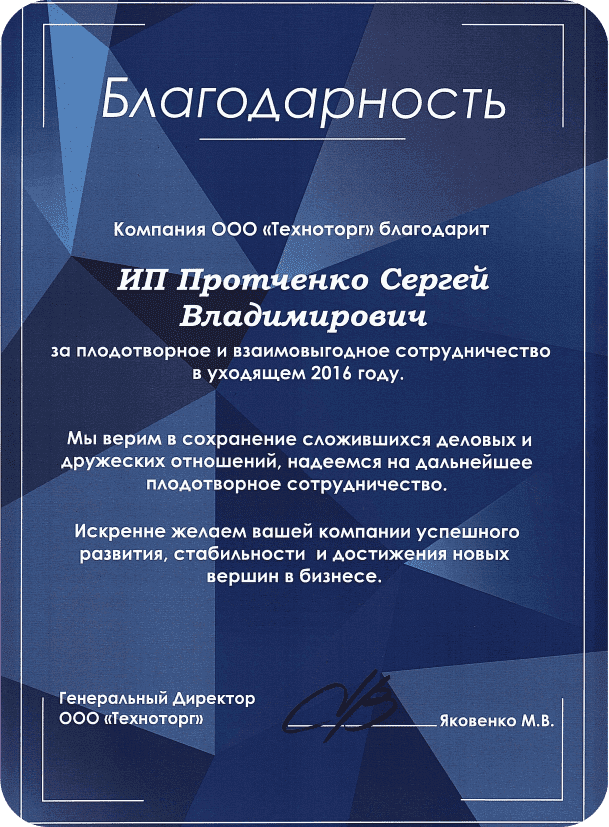 Благодарность

Компания ООО «Техноторг» благодарит

ИП Протченко Сергей Владимирович

за плодотворное и взаимовыгодное сотрудничество в уходящем 2016 году.

Мы верим в сохранение сложившихся деловых и дружеских отношений, надеемся на дальнейшее плодотворное сотрудничество.

Искренне желаем вашей компании успешного развития, стабильности и достижения новых вершин в бизнесе.

Генеральный Директор
ООО «Техноторг»

Яковенко М.В.